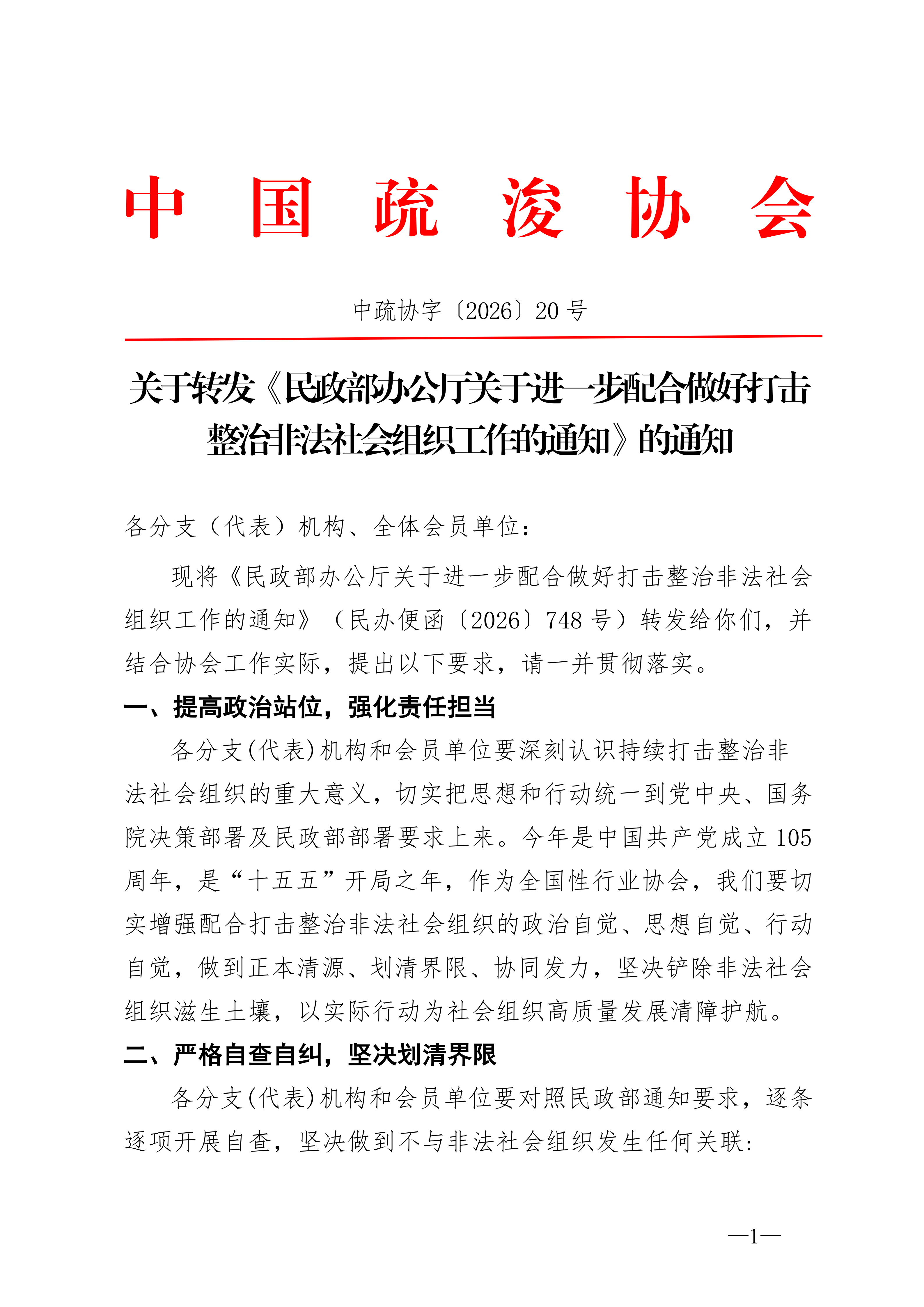 中国疏浚协会

中疏协字〔2026〕20号

关于转发《民政部办公厅关于进一步配合做好打击整治非法社会组织工作的通知》的通知

各分支（代表）机构、全体会员单位：

现将《民政部办公厅关于进一步配合做好打击整治非法社会组织工作的通知》（民办便函〔2026〕748号）转发给你们，并结合协会工作实际，提出以下要求，请一并贯彻落实。

一、提高政治站位，强化责任担当

各分支(代表)机构和会员单位要深刻认识持续打击整治非法社会组织的重大意义，切实把思想和行动统一到党中央、国务院决策部署及民政部部署要求上来。今年是中国共产党成立105周年，是“十五五”开局之年，作为全国性行业协会，我们要切实增强配合打击整治非法社会组织的政治自觉、思想自觉、行动自觉，做到正本清源、划清界限、协同发力，坚决铲除非法社会组织滋生土壤，以实际行动为社会组织高质量发展清障护航。

二、严格自查自纠，坚决划清界限

各分支(代表)机构和会员单位要对照民政部通知要求，逐条逐项开展自查，坚决做到不与非法社会组织发生任何关联：

—1—